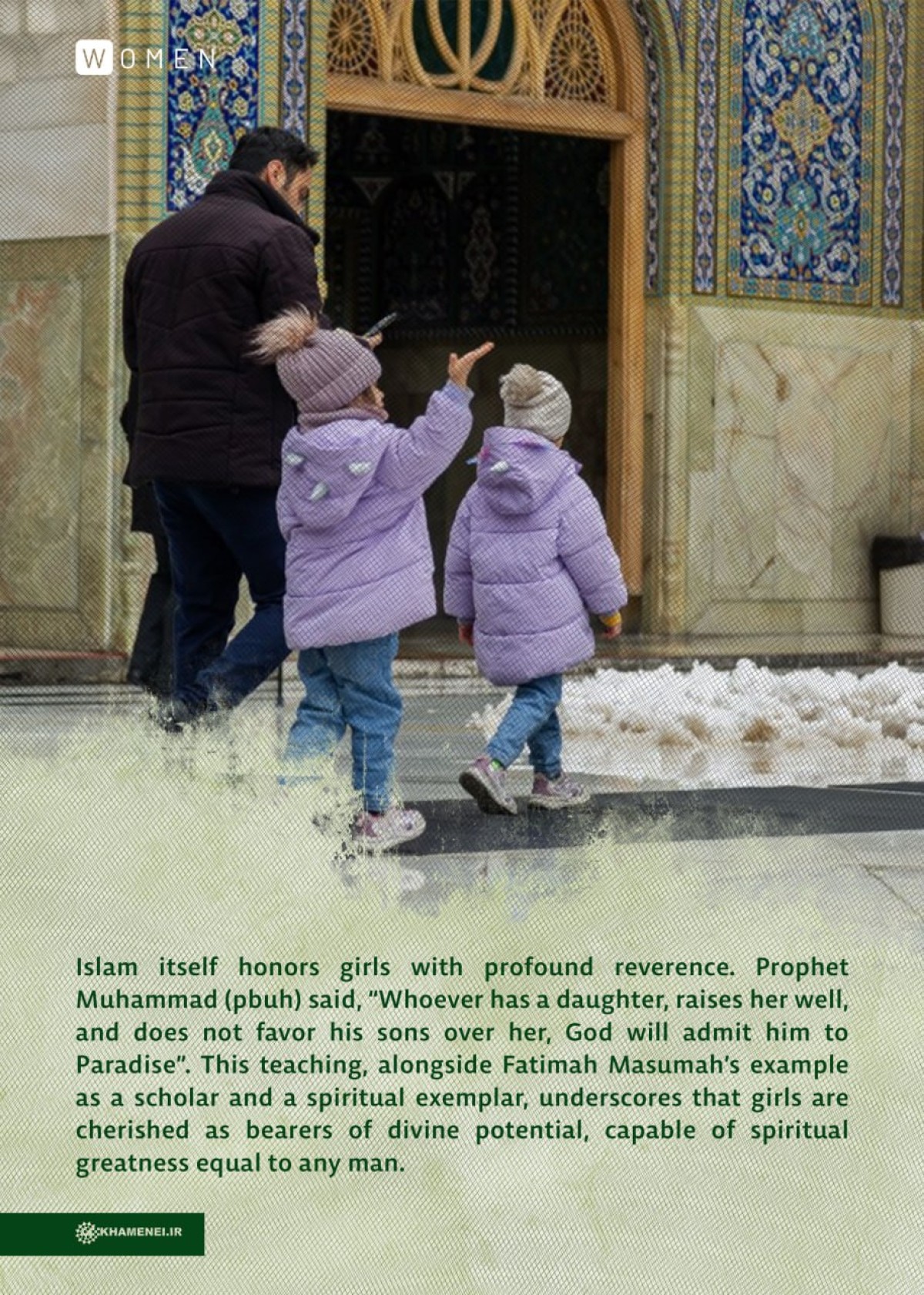 WOMEN

Islam itself honors girls with profound reverence. Prophet Muhammad (pbuh) said, "Whoever has a daughter, raises her well, and does not favor his sons over her, God will admit him to Paradise". This teaching, alongside Fatimah Masumah's example as a scholar and a spiritual exemplar, underscores that girls are cherished as bearers of divine potential, capable of spiritual greatness equal to any man.

KHAMENEI.IR